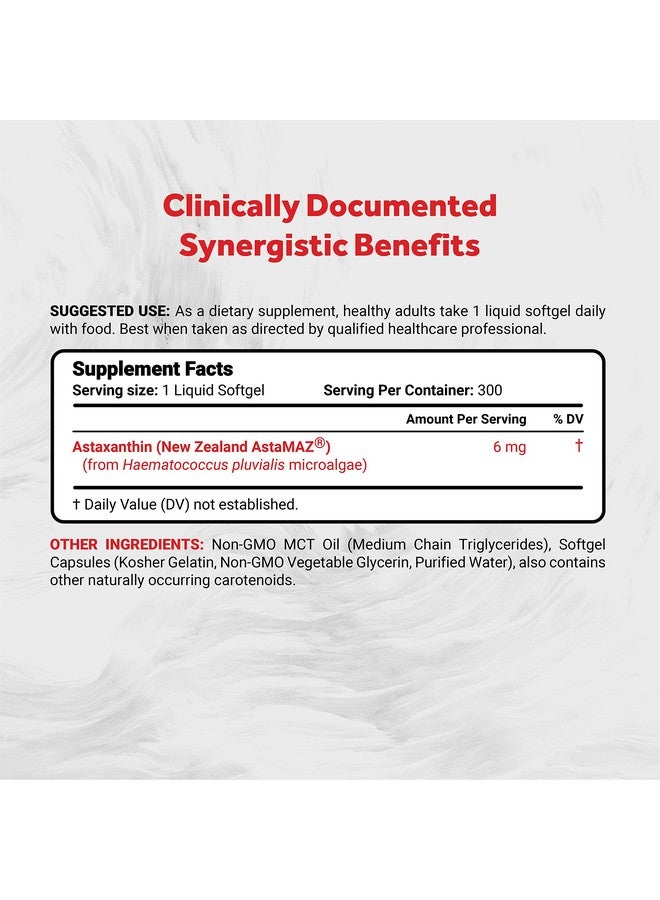 Clinically Documented Synergistic Benefits

SUGGESTED USE: As a dietary supplement, healthy adults take 1 liquid softgel daily with food. Best when taken as directed by qualified healthcare professional.

Supplement Facts
Serving size: 1 Liquid Softgel Serving Per Container: 300

| | Amount Per Serving | % DV |
|---|---|---|
| Astaxanthin (New Zealand AstaMAZ®) (from Haematococcus pluvialis microalgae) | 6 mg | † |

† Daily Value (DV) not established.

OTHER INGREDIENTS: Non-GMO MCT Oil (Medium Chain Triglycerides), Softgel Capsules (Kosher Gelatin, Non-GMO Vegetable Glycerin, Purified Water), also contains other naturally occurring carotenoids.